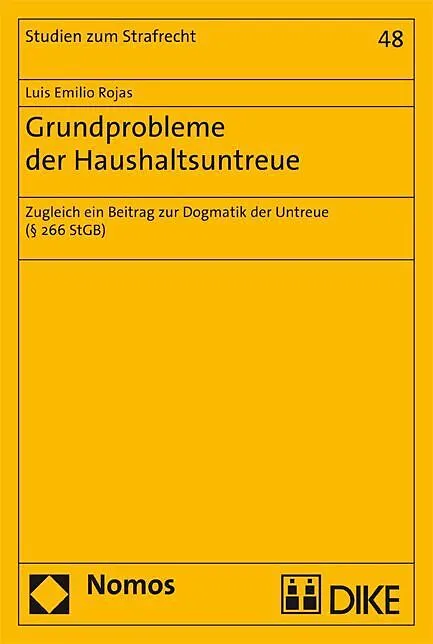 Studien zum Strafrecht

48

Luis Emilio Rojas

Grundprobleme der Haushaltsuntreue

Zugleich ein Beitrag zur Dogmatik der Untreue (§ 266 StGB)

Nomos

DIKE